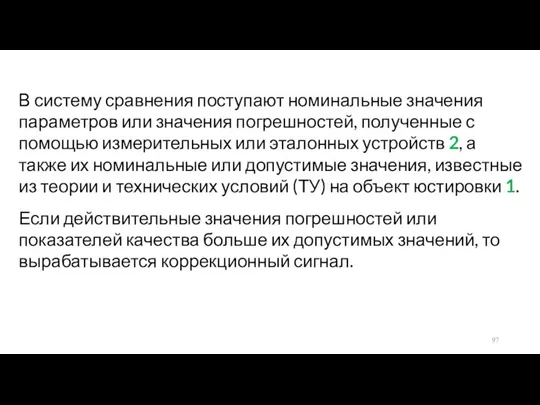 В систему сравнения поступают номинальные значения параметров или значения погрешностей, полученные с помощью измерительных или эталонных устройств 2, а также их номинальные или допустимые значения, известные из теории и технических условий (ТУ) на объект юстировки 1.

Если действительные значения погрешностей или показателей качества больше их допустимых значений, то вырабатывается коррекционный сигнал.

97